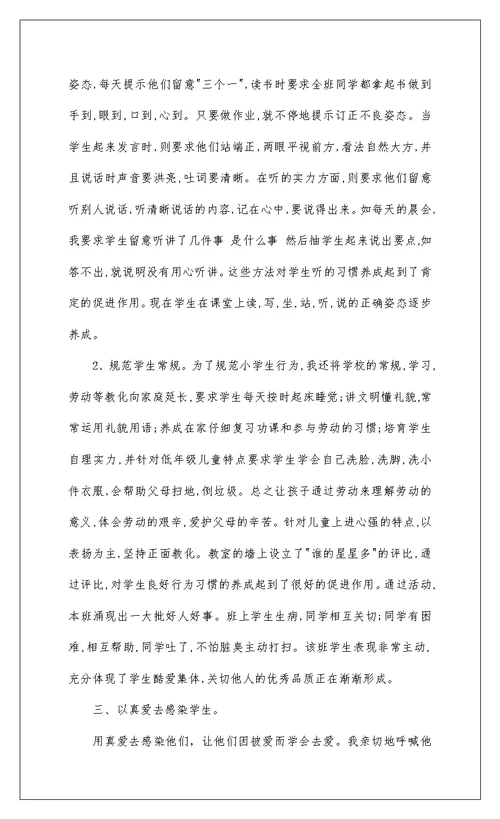 姿态,每天提示他们留意"三个一",读书时要求全班同学都拿起书做到手到,眼到,口到,心到。只要做作业,就不停地提示订正不良姿态。当学生起来发言时,则要求他们站端正,两眼平视前方,看法自然大方,并且说话时声音要洪亮,吐词要清晰。在听的实力方面,则要求他们留意听别人说话,听清晰说话的内容,记在心中,要说得出来。如每天的晨会,我要求学生留意听讲了几件事 是什么事 然后抽学生起来说出要点,如答不出,就说明没有用心听讲。这些方法对学生听的习惯养成起到了肯定的促进作用。现在学生在课堂上读,写,坐,站,听,说的正确姿态逐步养成。

2、规范学生常规。为了规范小学生行为,我还将学校的常规,学习,劳动等教化向家庭延长,要求学生每天按时起床睡觉;讲文明懂礼貌,常常运用礼貌用语;养成在家仔细复习功课和参与劳动的习惯;培育学生自理实力,并针对低年级儿童特点要求学生学会自己洗脸,洗脚,洗小件衣服,会帮助父母扫地,倒垃圾。总之让孩子通过劳动来理解劳动的意义,体会劳动的艰辛,爱护父母的辛苦。针对儿童上进心强的特点,以表扬为主,坚持正面教化。教室的墙上设立了"谁的星星多"的评比,通过评比,对学生良好行为习惯的养成起到了很好的促进作用。通过活动,本班涌现出一大批好人好事。班上学生生病,同学相互关切;同学有困难,相互帮助,同学吐了,不怕脏臭主动打扫。该班学生表现非常主动,充分体现了学生酷爱集体,关切他人的优秀品质正在渐渐形成。

三、以真爱去感染学生。

用真爱去感染他们,让他们因被爱而学会去爱。我亲切地呼喊他